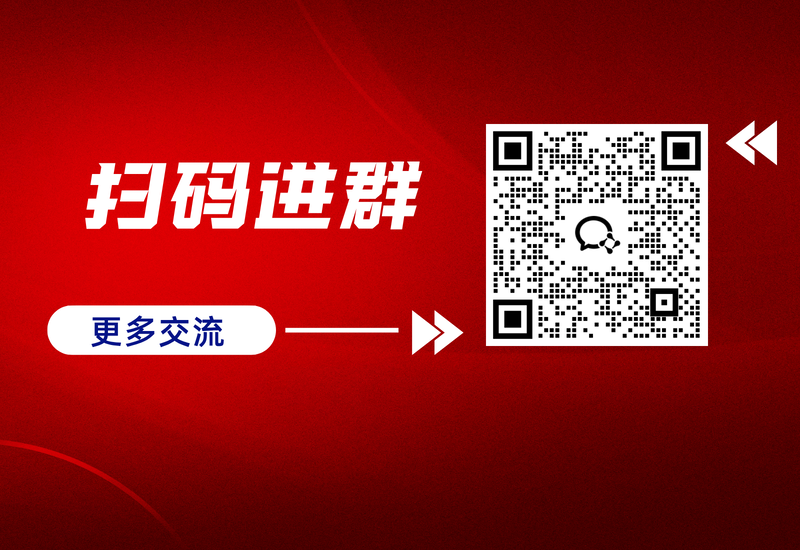 扫码进群

更多交流